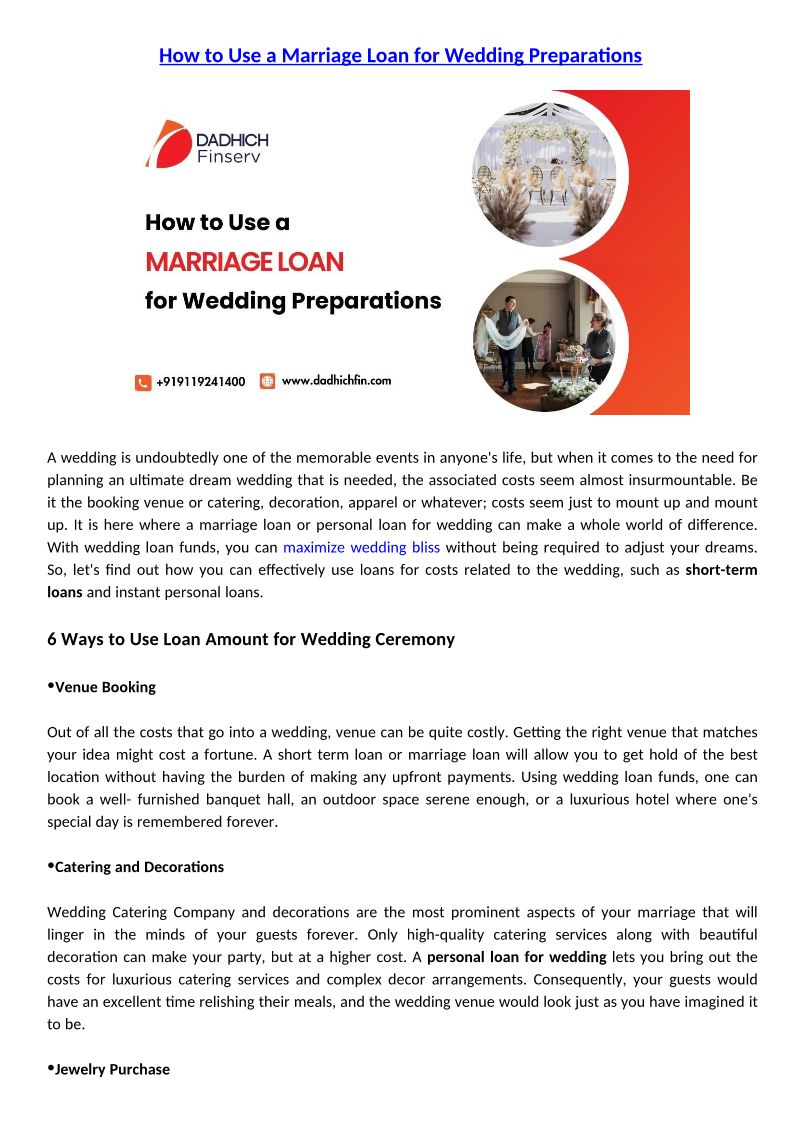 How to Use a Marriage Loan for Wedding Preparations

DADHICH Finserv

How to Use a MARRIAGE LOAN for Wedding Preparations

+919119241400 www.dadhichfin.com

A wedding is undoubtedly one of the memorable events in anyone's life, but when it comes to the need for planning an ultimate dream wedding that is needed, the associated costs seem almost insurmountable. Be it the booking venue or catering, decoration, apparel or whatever; costs seem just to mount up and mount up. It is here where a marriage loan or personal loan for wedding can make a whole world of difference. With wedding loan funds, you can maximize wedding bliss without being required to adjust your dreams. So, let's find out how you can effectively use loans for costs related to the wedding, such as short-term loans and instant personal loans.

6 Ways to Use Loan Amount for Wedding Ceremony

•Venue Booking

Out of all the costs that go into a wedding, venue can be quite costly. Getting the right venue that matches your idea might cost a fortune. A short term loan or marriage loan will allow you to get hold of the best location without having the burden of making any upfront payments. Using wedding loan funds, one can book a well- furnished banquet hall, an outdoor space serene enough, or a luxurious hotel where one's special day is remembered forever.

•Catering and Decorations

Wedding Catering Company and decorations are the most prominent aspects of your marriage that will linger in the minds of your guests forever. Only high-quality catering services along with beautiful decoration can make your party, but at a higher cost. A personal loan for wedding lets you bring out the costs for luxurious catering services and complex decor arrangements. Consequently, your guests would have an excellent time relishing their meals, and the wedding venue would look just as you have imagined it to be.

•Jewelry Purchase